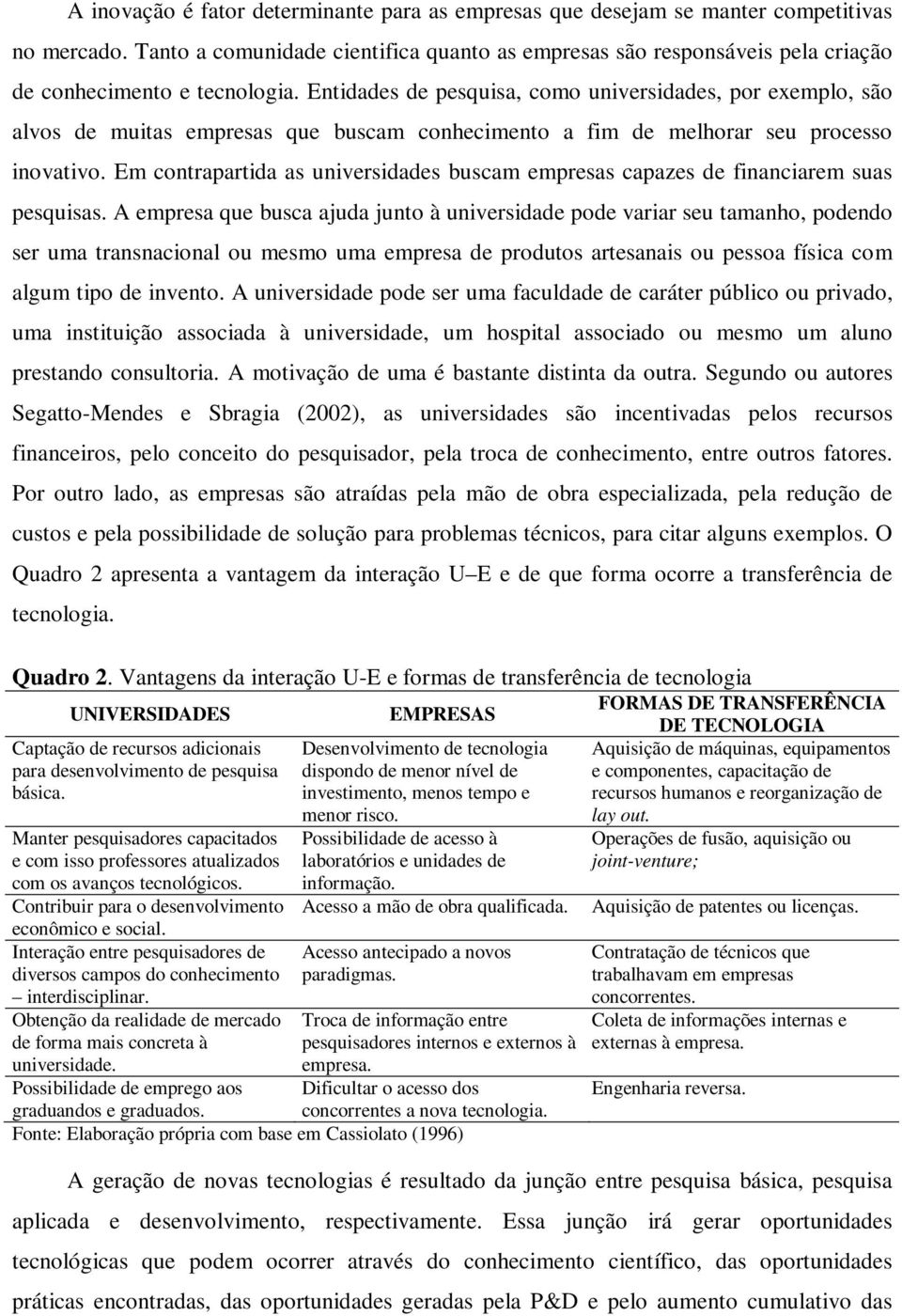 A inovação é fator determinante para as empresas que desejam se manter competitivas no mercado. Tanto a comunidade cientifica quanto as empresas são responsáveis pela criação de conhecimento e tecnologia. Entidades de pesquisa, como universidades, por exemplo, são alvos de muitas empresas que buscam conhecimento a fim de melhorar seu processo inovativo. Em contrapartida as universidades buscam empresas capazes de financiarem suas pesquisas. A empresa que busca ajuda junto à universidade pode variar seu tamanho, podendo ser uma transnacional ou mesmo uma empresa de produtos artesanais ou pessoa física com algum tipo de invento. A universidade pode ser uma faculdade de caráter público ou privado, uma instituição associada à universidade, um hospital associado ou mesmo um aluno prestando consultoria. A motivação de uma é bastante distinta da outra. Segundo ou autores Segatto-Mendes e Sbragia (2002), as universidades são incentivadas pelos recursos financeiros, pelo conceito do pesquisador, pela troca de conhecimento, entre outros fatores. Por outro lado, as empresas são atraídas pela mão de obra especializada, pela redução de custos e pela possibilidade de solução para problemas técnicos, para citar alguns exemplos. O Quadro 2 apresenta a vantagem da interação U–E e de que forma ocorre a transferência de tecnologia.

Quadro 2. Vantagens da interação U-E e formas de transferência de tecnologia

| UNIVERSIDADES | EMPRESAS | FORMAS DE TRANSFERÊNCIA DE TECNOLOGIA |
|---|---|---|
| Captação de recursos adicionais para desenvolvimento de pesquisa básica. | Desenvolvimento de tecnologia dispondo de menor nível de investimento, menos tempo e menor risco. | Aquisição de máquinas, equipamentos e componentes, capacitação de recursos humanos e reorganização de lay out. |
| Manter pesquisadores capacitados e com isso professores atualizados com os avanços tecnológicos. | Possibilidade de acesso à laboratórios e unidades de informação. | Operações de fusão, aquisição ou joint-venture; |
| Contribuir para o desenvolvimento econômico e social. | Acesso a mão de obra qualificada. | Aquisição de patentes ou licenças. |
| Interação entre pesquisadores de diversos campos do conhecimento – interdisciplinar. | Acesso antecipado a novos paradigmas. | Contratação de técnicos que trabalhavam em empresas concorrentes. |
| Obtenção da realidade de mercado de forma mais concreta à universidade. | Troca de informação entre pesquisadores internos e externos à empresa. | Coleta de informações internas e externas à empresa. |
| Possibilidade de emprego aos graduandos e graduados. | Dificultar o acesso dos concorrentes a nova tecnologia. | Engenharia reversa. |

Fonte: Elaboração própria com base em Cassiolato (1996)

A geração de novas tecnologias é resultado da junção entre pesquisa básica, pesquisa aplicada e desenvolvimento, respectivamente. Essa junção irá gerar oportunidades tecnológicas que podem ocorrer através do conhecimento científico, das oportunidades práticas encontradas, das oportunidades geradas pela P&D e pelo aumento cumulativo das